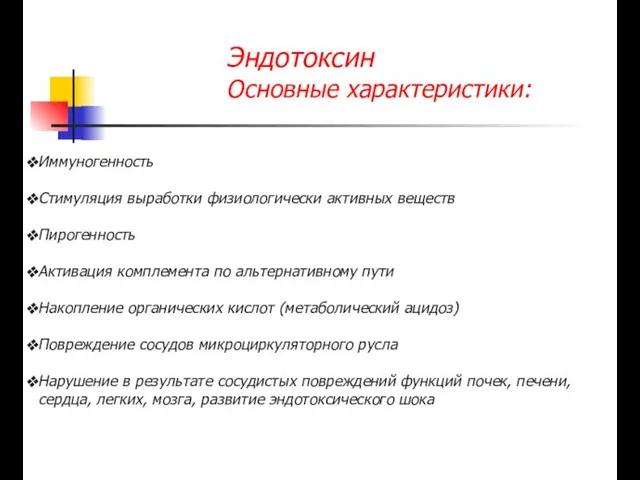 Эндотоксин
Основные характеристики:

❖Иммуногенность

❖Стимуляция выработки физиологически активных веществ

❖Пирогенность

❖Активация комплемента по альтернативному пути

❖Накопление органических кислот (метаболический ацидоз)

❖Повреждение сосудов микроциркуляторного русла

❖Нарушение в результате сосудистых повреждений функций почек, печени, сердца, легких, мозга, развитие эндотоксического шока